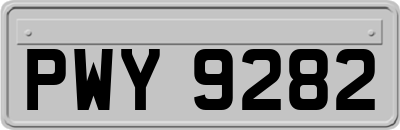 PWY 9282